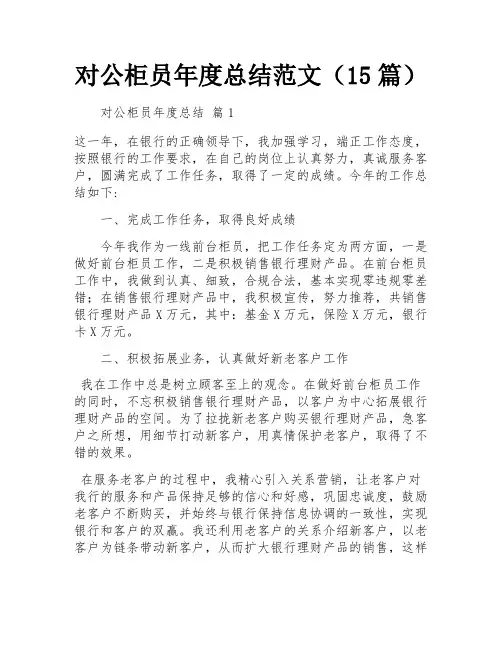 对公柜员年度总结范文（15篇）

对公柜员年度总结 篇1

这一年，在银行的正确领导下，我加强学习，端正工作态度，按照银行的工作要求，在自己的岗位上认真努力，真诚服务客户，圆满完成了工作任务，取得了一定的成绩。今年的工作总结如下：

一、完成工作任务，取得良好成绩

今年我作为一线前台柜员，把工作任务定为两方面，一是做好前台柜员工作，二是积极销售银行理财产品。在前台柜员工作中，我做到认真、细致，合规合法，基本实现零违规零差错；在销售银行理财产品中，我积极宣传，努力推荐，共销售银行理财产品X万元，其中：基金X万元，保险X万元，银行卡X万元。

二、积极拓展业务，认真做好新老客户工作

我在工作中总是树立顾客至上的观念。在做好前台柜员工作的同时，不忘积极销售银行理财产品，以客户为中心拓展银行理财产品的空间。为了拉拢新老客户购买银行理财产品，急客户之所想，用细节打动新客户，用真情保护老客户，取得了不错的效果。

在服务老客户的过程中，我精心引入关系营销，让老客户对我行的服务和产品保持足够的信心和好感，巩固忠诚度，鼓励老客户不断购买，并始终与银行保持信息协调的一致性，实现银行和客户的双赢。我还利用老客户的关系介绍新客户，以老客户为链条带动新客户，从而扩大银行理财产品的销售，这样